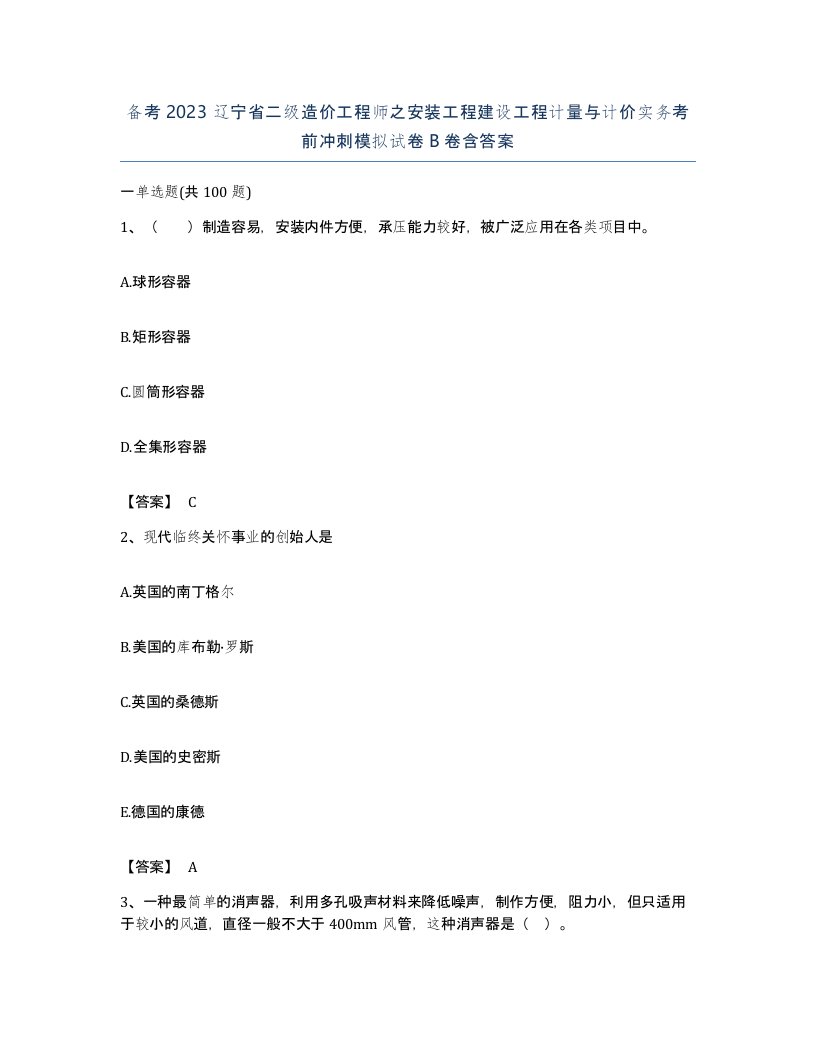 备考 2023 辽宁省二级造价工程师之安装工程建设工程计量与计价实务考前冲刺模拟试卷 B 卷含答案

一单选题(共 100 题)

1、（　）制造容易，安装内件方便，承压能力较好，被广泛应用在各类项目中。

A.球形容器

B.矩形容器

C.圆筒形容器

D.全集形容器

【答案】 C

2、现代临终关怀事业的创始人是

A.英国的南丁格尔

B.美国的库布勒·罗斯

C.英国的桑德斯

D.美国的史密斯

E.德国的康德

【答案】 A

3、一种最简单的消声器，利用多孔吸声材料来降低噪声，制作方便，阻力小，但只适用于较小的风道，直径一般不大于 400mm 风管，这种消声器是（　）。